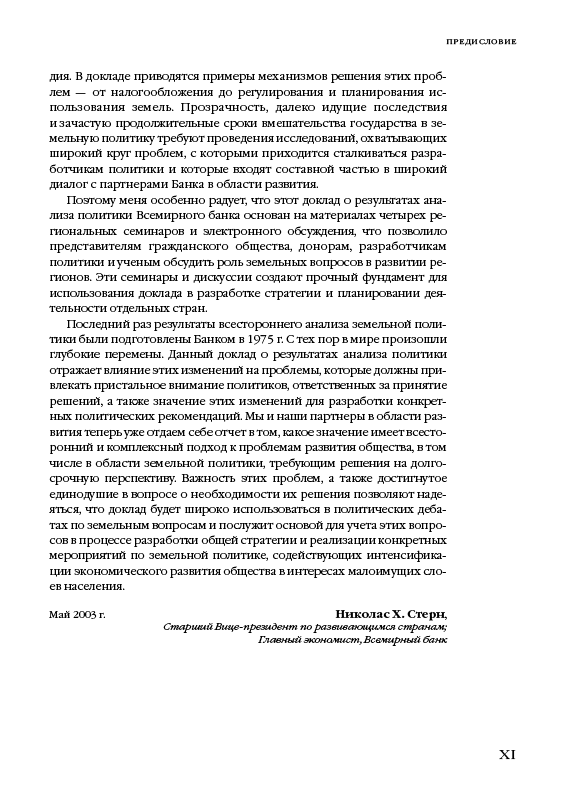 ПРЕДИСЛОВИЕ

дия. В докладе приводятся примеры механизмов решения этих проблем — от налогообложения до регулирования и планирования использования земель. Прозрачность, далеко идущие последствия и зачастую продолжительные сроки вмешательства государства в земельную политику требуют проведения исследований, охватывающих широкий круг проблем, с которыми приходится сталкиваться разработчикам политики и которые входят составной частью в широкий диалог с партнерами Банка в области развития.

Поэтому меня особенно радует, что этот доклад о результатах анализа политики Всемирного банка основан на материалах четырех региональных семинаров и электронного обсуждения, что позволило представителям гражданского общества, донорам, разработчикам политики и ученым обсудить роль земельных вопросов в развитии регионов. Эти семинары и дискуссии создают прочный фундамент для использования доклада в разработке стратегии и планировании деятельности отдельных стран.

Последний раз результаты всестороннего анализа земельной политики были подготовлены Банком в 1975 г. С тех пор в мире произошли глубокие перемены. Данный доклад о результатах анализа политики отражает влияние этих изменений на проблемы, которые должны привлекать пристальное внимание политиков, ответственных за принятие решений, а также значение этих изменений для разработки конкретных политических рекомендаций. Мы и наши партнеры в области развития теперь уже отдаем себе отчет в том, какое значение имеет всесторонний и комплексный подход к проблемам развития общества, в том числе в области земельной политики, требующим решения на долгосрочную перспективу. Важность этих проблем, а также достигнутое единодушие в вопросе о необходимости их решения позволяют надеяться, что доклад будет широко использоваться в политических дебатах по земельным вопросам и послужит основой для учета этих вопросов в процессе разработки общей стратегии и реализации конкретных мероприятий по земельной политике, содействующих интенсификации экономического развития общества в интересах малоимущих слоев населения.

Май 2003 г.

Николас Х. Стерн,
Старший Вице-президент по развивающимся странам;
Главный экономист, Всемирный банк

XI